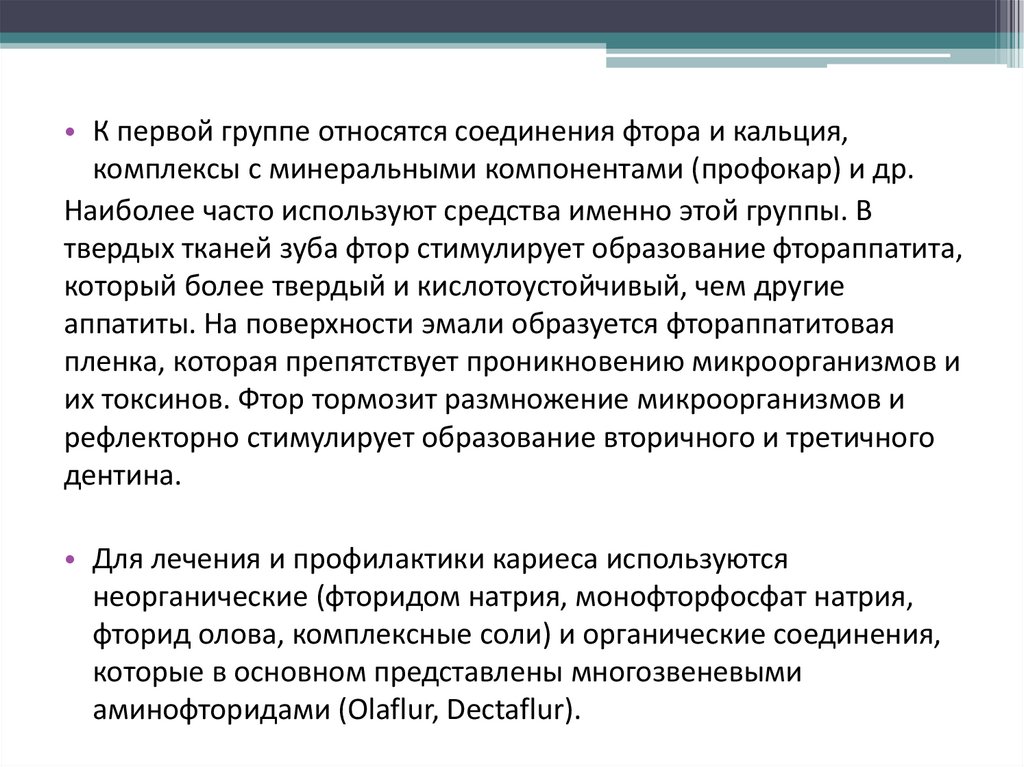 • К первой группе относятся соединения фтора и кальция, комплексы с минеральными компонентами (профокар) и др.

Наиболее часто используют средства именно этой группы. В твердых тканей зуба фтор стимулирует образование фтораппатита, который более твердый и кислотоустойчивый, чем другие аппатиты. На поверхности эмали образуется фтораппатитовая пленка, которая препятствует проникновению микроорганизмов и их токсинов. Фтор тормозит размножение микроорганизмов и рефлекторно стимулирует образование вторичного и третичного дентина.

• Для лечения и профилактики кариеса используются неорганические (фторидом натрия, монофторфосфат натрия, фторид олова, комплексные соли) и органические соединения, которые в основном представлены многозвеневыми аминофторидами (Olaflur, Dectaflur).